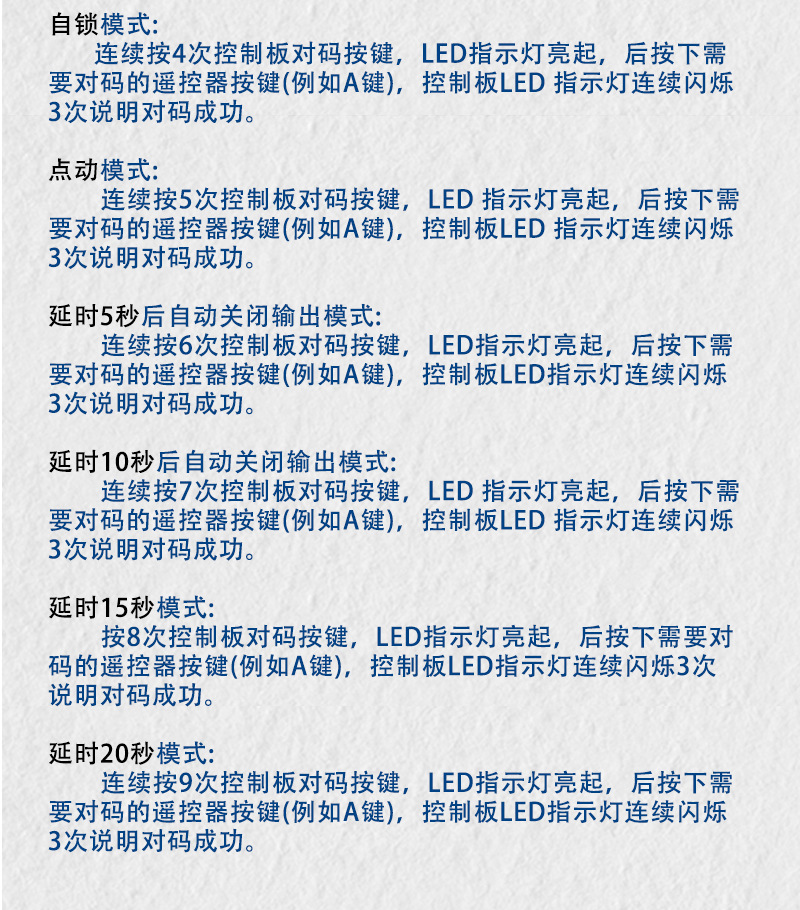 自锁模式:
连续按4次控制板对码按键，LED指示灯亮起，后按下需要对码的遥控器按键(例如A键)，控制板LED 指示灯连续闪烁3次说明对码成功。

点动模式:
连续按5次控制板对码按键，LED 指示灯亮起，后按下需要对码的遥控器按键(例如A键)，控制板LED 指示灯连续闪烁3次说明对码成功。

延时5秒后自动关闭输出模式:
连续按6次控制板对码按键，LED指示灯亮起，后按下需要对码的遥控器按键(例如A键)，控制板LED指示灯连续闪烁3次说明对码成功。

延时10秒后自动关闭输出模式:
连续按7次控制板对码按键，LED 指示灯亮起，后按下需要对码的遥控器按键(例如A键)，控制板LED 指示灯连续闪烁3次说明对码成功。

延时15秒模式:
按8次控制板对码按键，LED指示灯亮起，后按下需要对码的遥控器按键(例如A键)，控制板LED指示灯连续闪烁3次说明对码成功。

延时20秒模式:
连续按9次控制板对码按键，LED指示灯亮起，后按下需要对码的遥控器按键(例如A键)，控制板LED指示灯连续闪烁3次说明对码成功。